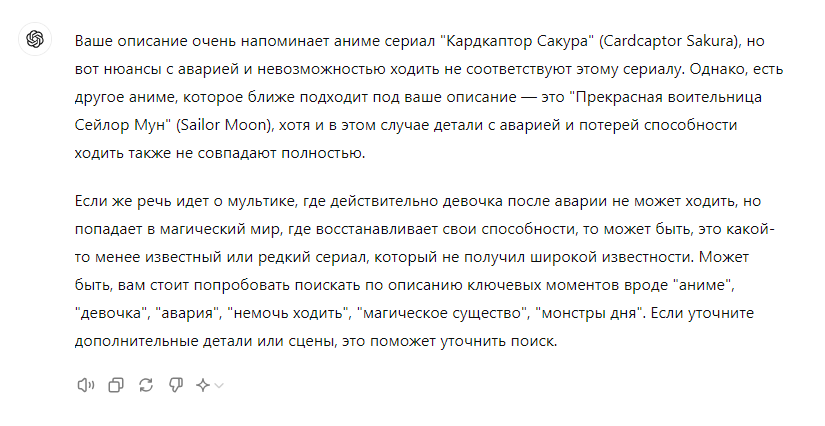 Ваше описание очень напоминает аниме сериал "Кардкаптор Сакура" (Cardcaptor Sakura), но вот нюансы с аварией и невозможностью ходить не соответствуют этому сериалу. Однако, есть другое аниме, которое ближе подходит под ваше описание — это "Прекрасная воительница Сейлор Мун" (Sailor Moon), хотя и в этом случае детали с аварией и потерей способности ходить также не совпадают полностью.

Если же речь идет о мультике, где действительно девочка после аварии не может ходить, но попадает в магический мир, где восстанавливает свои способности, то может быть, это какой-то менее известный или редкий сериал, который не получил широкой известности. Может быть, вам стоит попробовать поискать по описанию ключевых моментов вроде "аниме", "девочка", "авария", "немочь ходить", "магическое существо", "монстры дня". Если уточните дополнительные детали или сцены, это поможет уточнить поиск.